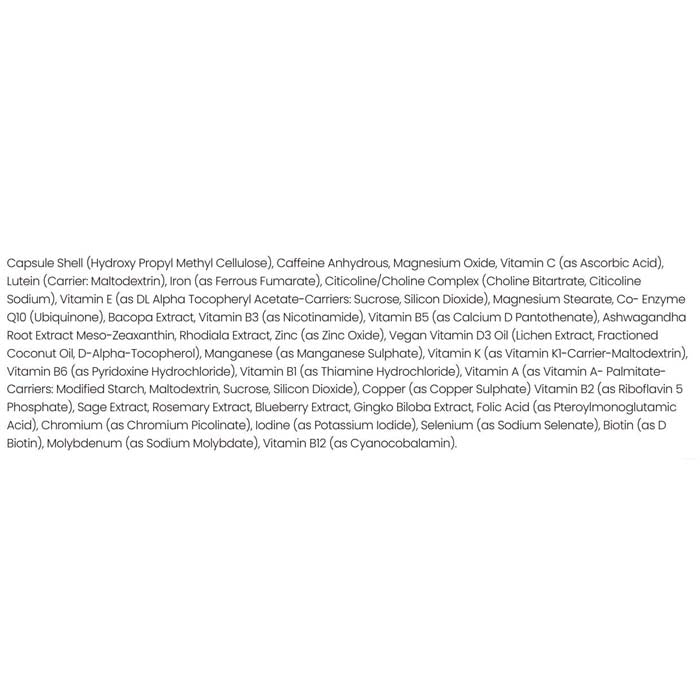 Capsule Shell (Hydroxy Propyl Methyl Cellulose), Caffeine Anhydrous, Magnesium Oxide, Vitamin C (as Ascorbic Acid), Lutein (Carrier: Maltodextrin), Iron (as Ferrous Fumarate), Citicoline/Choline Complex (Choline Bitartrate, Citicoline Sodium), Vitamin E (as DL Alpha Tocopheryl Acetate-Carriers: Sucrose, Silicon Dioxide), Magnesium Stearate, Co- Enzyme Q10 (Ubiquinone), Bacopa Extract, Vitamin B3 (as Nicotinamide), Vitamin B5 (as Calcium D Pantothenate), Ashwagandha Root Extract Meso-Zeaxanthin, Rhodiala Extract, Zinc (as Zinc Oxide), Vegan Vitamin D3 Oil (Lichen Extract, Fractioned Coconut Oil, D-Alpha-Tocopherol), Manganese (as Manganese Sulphate), Vitamin K (as Vitamin K1-Carrier-Maltodextrin), Vitamin B6 (as Pyridoxine Hydrochloride), Vitamin B1 (as Thiamine Hydrochloride), Vitamin A (as Vitamin A- Palmitate-Carriers: Modified Starch, Maltodextrin, Sucrose, Silicon Dioxide), Copper (as Copper Sulphate) Vitamin B2 (as Riboflavin 5 Phosphate), Sage Extract, Rosemary Extract, Blueberry Extract, Gingko Biloba Extract, Folic Acid (as Pteroylmonoglutamic Acid), Chromium (as Chromium Picolinate), Iodine (as Potassium Iodide), Selenium (as Sodium Selenate), Biotin (as D Biotin), Molybdenum (as Sodium Molybdate), Vitamin B12 (as Cyanocobalamin).